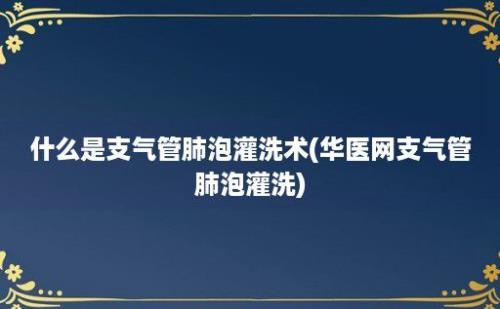 什么是支气管肺泡灌洗术(华医网支气管肺泡灌洗)